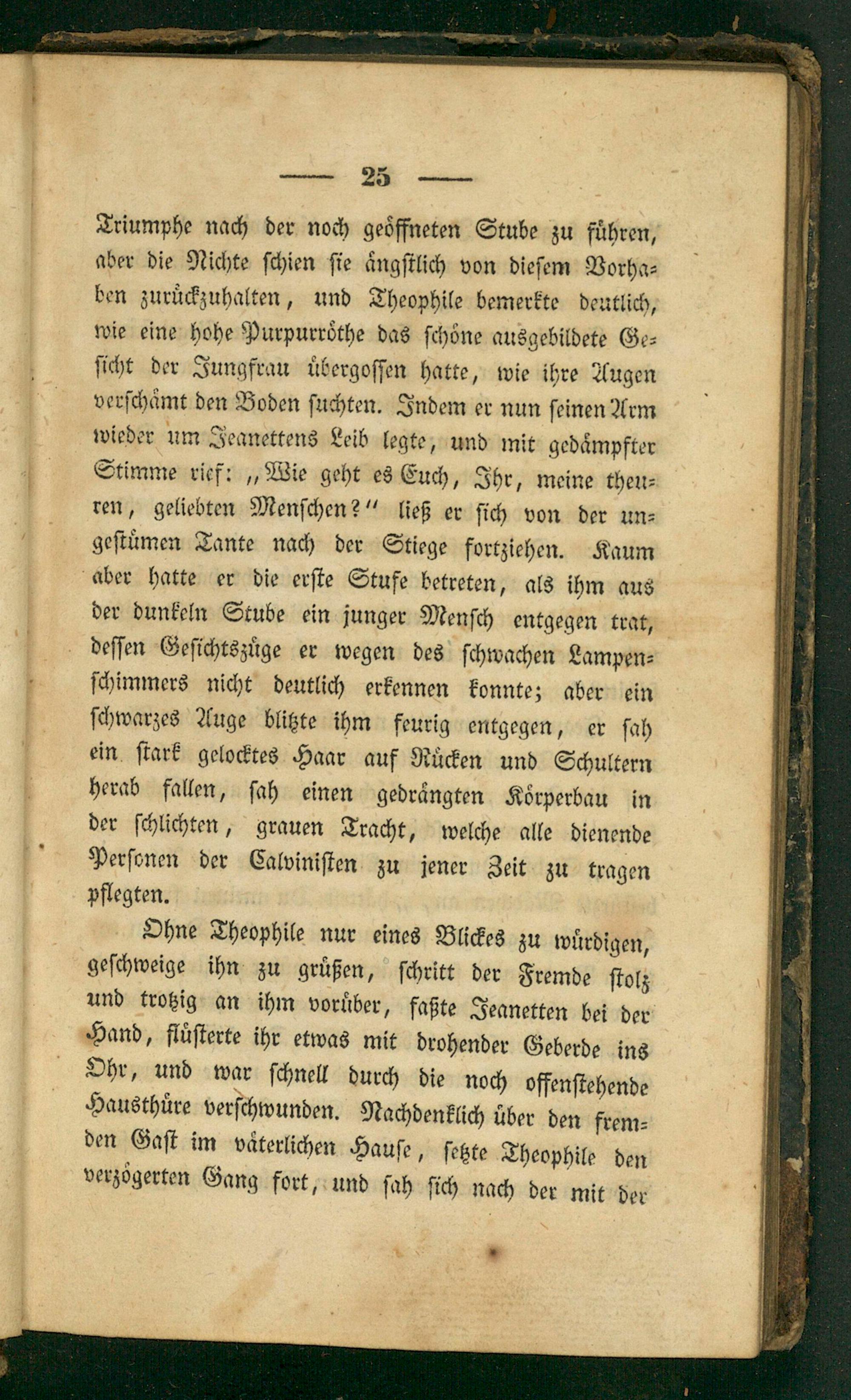 — 25 —

Triumphe nach der noch geöffneten Stube zu führen, aber die Nichte schien sie ängstlich von diesem Vorhaben zurückzuhalten, und Theophile bemerkte deutlich, wie eine hohe Purpurröthe das schöne ausgebildete Gesicht der Jungfrau übergossen hatte, wie ihre Augen verschämt den Boden suchten. Indem er nun seinen Arm wieder um Jeanettens Leib legte, und mit gedämpfter Stimme rief: „Wie geht es Euch, Ihr, meine theuren, geliebten Menschen?“ ließ er sich von der ungestümen Tante nach der Stiege fortziehen. Kaum aber hatte er die erste Stufe betreten, als ihm aus der dunkeln Stube ein junger Mensch entgegen trat, dessen Gesichtszüge er wegen des schwachen Lampenschimmers nicht deutlich erkennen konnte; aber ein schwarzes Auge blitzte ihm feurig entgegen, er sah ein stark gelocktes Haar auf Rücken und Schultern herab fallen, sah einen gedrängten Körperbau in der schlichten, grauen Tracht, welche alle dienende Personen der Calvinisten zu jener Zeit zu tragen pflegten.

Ohne Theophile nur eines Blickes zu würdigen, geschweige ihn zu grüßen, schritt der Fremde stolz und trotzig an ihm vorüber, faßte Jeanetten bei der Hand, flüsterte ihr etwas mit drohender Geberde ins Ohr, und war schnell durch die noch offenstehende Hausthüre verschwunden. Nachdenklich über den fremden Gast im väterlichen Hause, setzte Theophile den verzögerten Gang fort, und sah sich nach der mit der